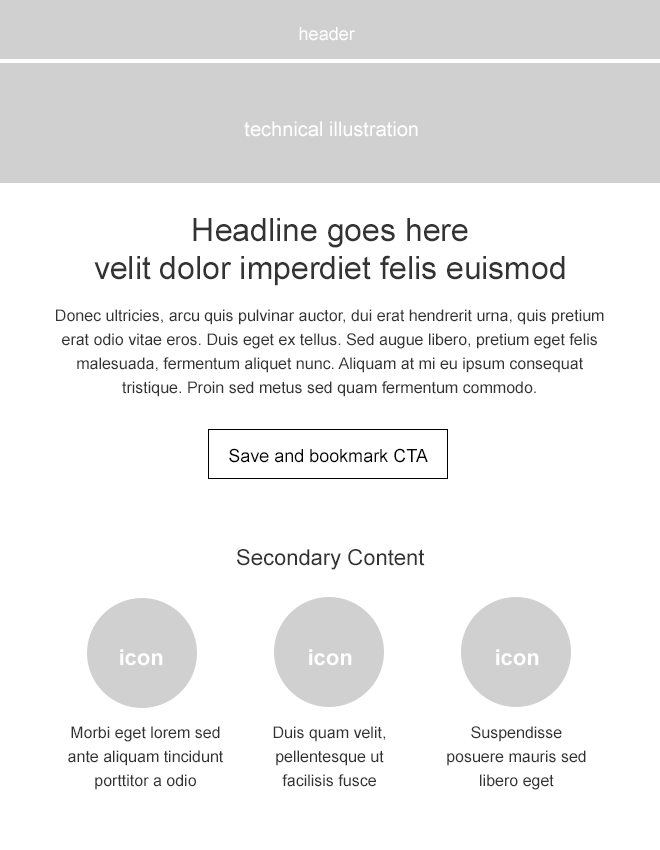 header

technical illustration

Headline goes here
velit dolor imperdiet felis euismod

Donec ultricies, arcu quis pulvinar auctor, dui erat hendrerit urna, quis pretium erat odio vitae eros. Duis eget ex tellus. Sed augue libero, pretium eget felis malesuada, fermentum aliquet nunc. Aliquam at mi eu ipsum consequat tristique. Proin sed metus sed quam fermentum commodo.

Save and bookmark CTA

Secondary Content

icon

Morbi eget lorem sed ante aliquam tincidunt porttitor a odio

icon

Duis quam velit, pellentesque ut facilisis fusce

icon

Suspendisse posuere mauris sed libero eget